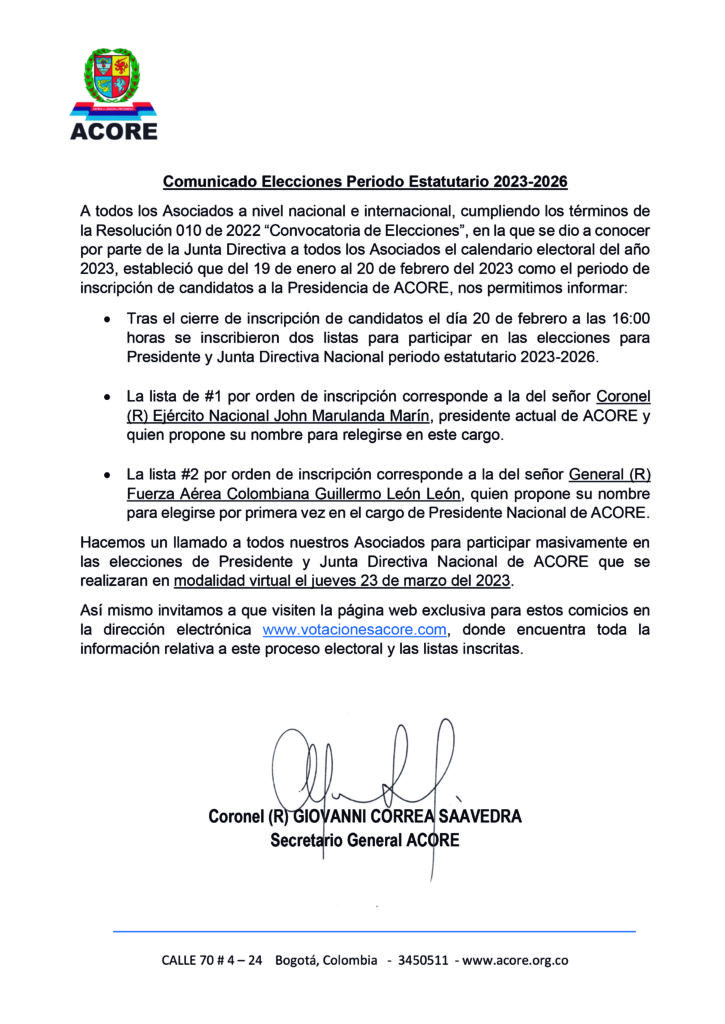 ACORE

Comunicado Elecciones Periodo Estatutario 2023-2026

A todos los Asociados a nivel nacional e internacional, cumpliendo los términos de la Resolución 010 de 2022 “Convocatoria de Elecciones”, en la que se dio a conocer por parte de la Junta Directiva a todos los Asociados el calendario electoral del año 2023, estableció que del 19 de enero al 20 de febrero del 2023 como el periodo de inscripción de candidatos a la Presidencia de ACORE, nos permitimos informar:

• Tras el cierre de inscripción de candidatos el día 20 de febrero a las 16:00 horas se inscribieron dos listas para participar en las elecciones para Presidente y Junta Directiva Nacional periodo estatutario 2023-2026.

• La lista de #1 por orden de inscripción corresponde a la del señor Coronel (R) Ejército Nacional John Marulanda Marín, presidente actual de ACORE y quien propone su nombre para relegirse en este cargo.

• La lista #2 por orden de inscripción corresponde a la del señor General (R) Fuerza Aérea Colombiana Guillermo León León, quien propone su nombre para elegirse por primera vez en el cargo de Presidente Nacional de ACORE.

Hacemos un llamado a todos nuestros Asociados para participar masivamente en las elecciones de Presidente y Junta Directiva Nacional de ACORE que se realizaran en modalidad virtual el jueves 23 de marzo del 2023.

Así mismo invitamos a que visiten la página web exclusiva para estos comicios en la dirección electrónica www.votacionesacore.com, donde encuentra toda la información relativa a este proceso electoral y las listas inscritas.

Coronel (R) GIOVANNI CORREA SAAVEDRA
Secretario General ACORE

CALLE 70 # 4 – 24 Bogotá, Colombia - 3450511 - www.acore.org.co